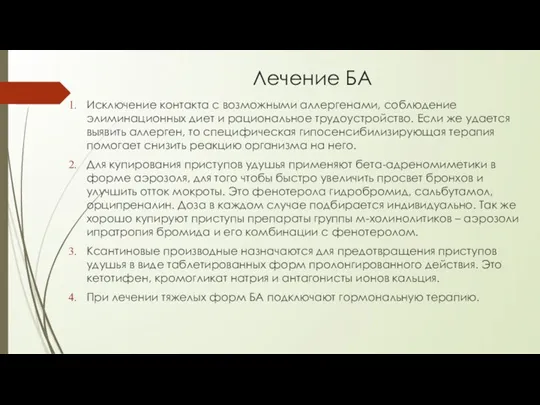 Лечение БА

1. Исключение контакта с возможными аллергенами, соблюдение элиминационных диет и рациональное трудоустройство. Если же удается выявить аллерген, то специфическая гипосенсибилизирующая терапия помогает снизить реакцию организма на него.

2. Для купирования приступов удушья применяют бета-адреномиметики в форме аэрозоля, для того чтобы быстро увеличить просвет бронхов и улучшить отток мокроты. Это фенотерола гидробромид, сальбутамол, орципреналин. Доза в каждом случае подбирается индивидуально. Так же хорошо купируют приступы препараты группы м-холинолитиков – аэрозоли ипратропия бромида и его комбинации с фенотеролом.

3. Ксантиновые производные назначаются для предотвращения приступов удушья в виде таблетированных форм пролонгированного действия. Это кетотифен, кромогликат натрия и антагонисты ионов кальция.

4. При лечении тяжелых форм БА подключают гормональную терапию.